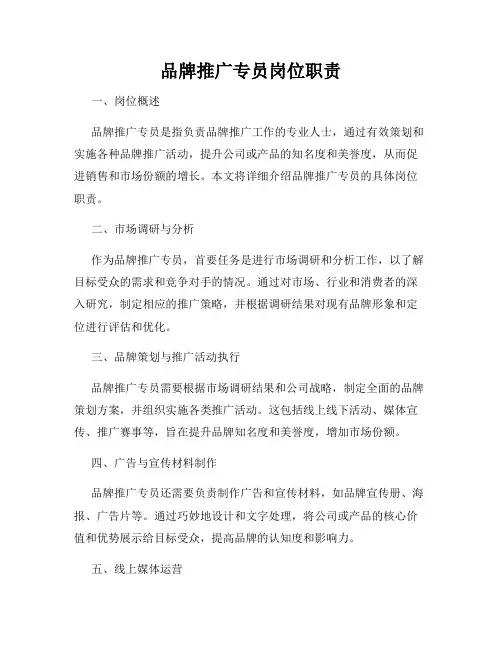 品牌推广专员岗位职责

一、岗位概述

品牌推广专员是指负责品牌推广工作的专业人士，通过有效策划和实施各种品牌推广活动，提升公司或产品的知名度和美誉度，从而促进销售和市场份额的增长。本文将详细介绍品牌推广专员的具体岗位职责。

二、市场调研与分析

作为品牌推广专员，首要任务是进行市场调研和分析工作，以了解目标受众的需求和竞争对手的情况。通过对市场、行业和消费者的深入研究，制定相应的推广策略，并根据调研结果对现有品牌形象和定位进行评估和优化。

三、品牌策划与推广活动执行

品牌推广专员需要根据市场调研结果和公司战略，制定全面的品牌策划方案，并组织实施各类推广活动。这包括线上线下活动、媒体宣传、推广赛事等，旨在提升品牌知名度和美誉度，增加市场份额。

四、广告与宣传材料制作

品牌推广专员还需要负责制作广告和宣传材料，如品牌宣传册、海报、广告片等。通过巧妙地设计和文字处理，将公司或产品的核心价值和优势展示给目标受众，提高品牌的认知度和影响力。

五、线上媒体运营